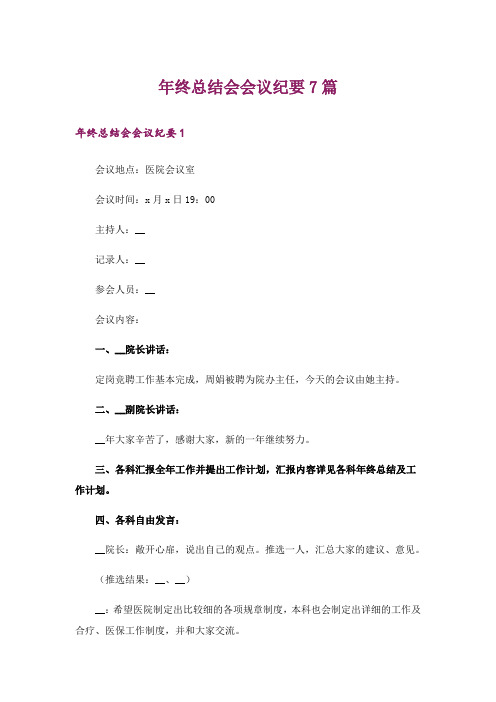 年终总结会会议纪要7篇

年终总结会会议纪要1

会议地点：医院会议室

会议时间：x月x日19：00

主持人：__

记录人：__

参会人员：__

会议内容：

一、__院长讲话：

定岗竞聘工作基本完成，周娟被聘为院办主任，今天的会议由她主持。

二、__副院长讲话：

__年大家辛苦了，感谢大家，新的一年继续努力。

三、各科汇报全年工作并提出工作计划，汇报内容详见各科年终总结及工作计划。

四、各科自由发言：

__院长：敞开心扉，说出自己的观点。推选一人，汇总大家的建议、意见。

（推选结果：__、__）

__：希望医院制定出比较细的各项规章制度，本科也会制定出详细的工作及合疗、医保工作制度，并和大家交流。